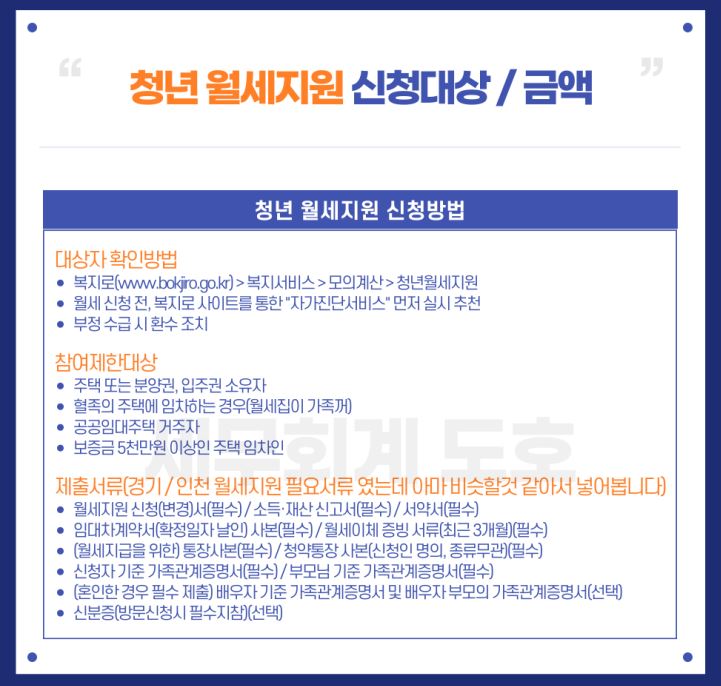 “ 청년 월세지원 신청대상 / 금액 ”

청년 월세지원 신청방법

대상자 확인방법

- 복지로(www.bokjiro.go.kr) > 복지서비스 > 모의계산 > 청년월세지원
- 월세 신청 전, 복지로 사이트를 통한 "자가진단서비스" 먼저 실시 추천
- 부정 수급 시 환수 조치

참여제한대상

- 주택 또는 분양권, 입주권 소유자
- 혈족의 주택에 임차하는 경우(월세집이 가족꺼)
- 공공임대주택 거주자
- 보증금 5천만원 이상인 주택 임차인

제출서류(경기 / 인천 월세지원 필요서류 였는데 아마 비슷할것 같아서 넣어봅니다)

- 월세지원 신청(변경)서(필수) / 소득·재산 신고서(필수) / 서약서(필수)
- 임대차계약서(확정일자 날인) 사본(필수) / 월세이체 증빙 서류(최근 3개월)(필수)
- (월세지급을 위한) 통장사본(필수) / 청약통장 사본(신청인 명의, 종류무관)(필수)
- 신청자 기준 가족관계증명서(필수) / 부모님 기준 가족관계증명서(필수)
- (혼인한 경우 필수 제출) 배우자 기준 가족관계증명서 및 배우자 부모의 가족관계증명서(선택)
- 신분증(방문신청시 필수지참)(선택)

세무회계 도호